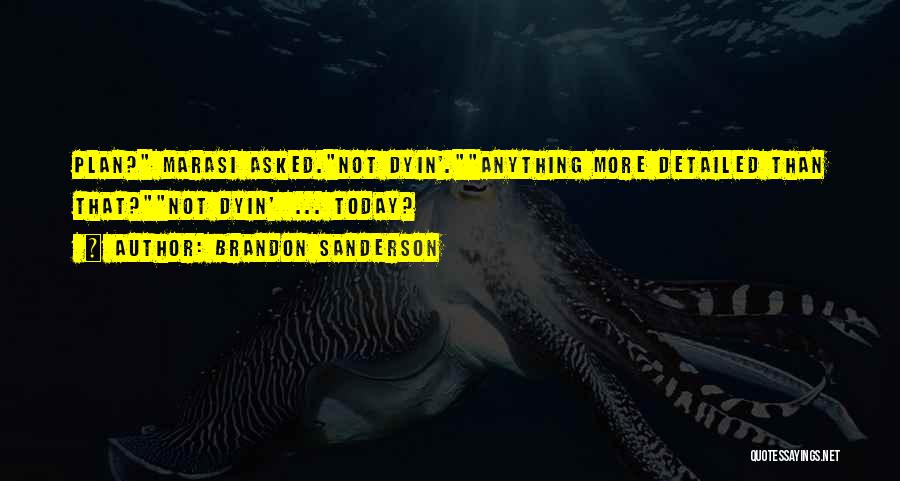 PLAN?" MARASI ASKED."NOT DYIN'.""ANYTHING MORE DETAILED THAN THAT?""NOT DYIN' ... TODAY?

AUTHOR: BRANDON SANDERSON

QUOTESSAYINGS.NET